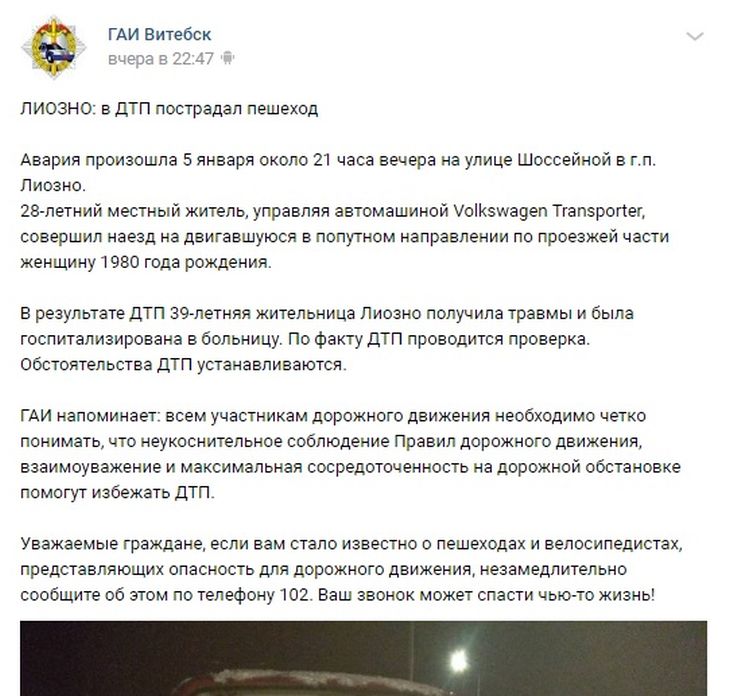 ГАИ Витебск
вчера в 22:47

ЛИОЗНО: в ДТП пострадал пешеход

Авария произошла 5 января около 21 часа вечера на улице Шоссейной в г.п. Лиозно.
28-летний местный житель, управляя автомашиной Volkswagen Transporter, совершил наезд на двигавшуюся в попутном направлении по проезжей части женщину 1980 года рождения.

В результате ДТП 39-летняя жительница Лиозно получила травмы и была госпитализирована в больницу. По факту ДТП проводится проверка. Обстоятельства ДТП устанавливаются.

ГАИ напоминает: всем участникам дорожного движения необходимо четко понимать, что неукоснительное соблюдение Правил дорожного движения, взаимоуважение и максимальная сосредоточенность на дорожной обстановке помогут избежать ДТП.

Уважаемые граждане, если вам стало известно о пешеходах и велосипедистах, представляющих опасность для дорожного движения, незамедлительно сообщите об этом по телефону 102. Ваш звонок может спасти чью-то жизнь!